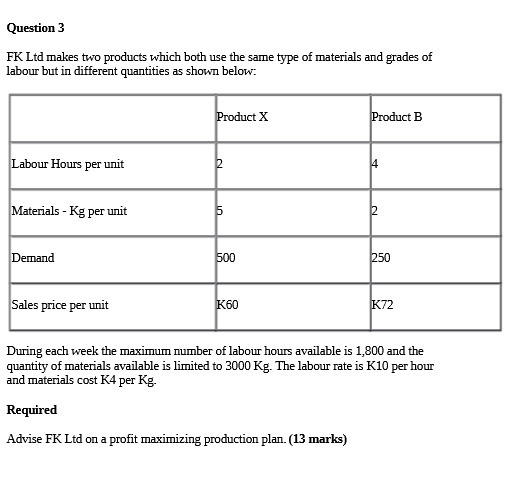 Question 3

FK Ltd makes two products which both use the same type of materials and grades of labour but in different quantities as shown below:

| | Product X | Product B |
|---|---|---|
| Labour Hours per unit | 2 | 4 |
| Materials - Kg per unit | 5 | 2 |
| Demand | 500 | 250 |
| Sales price per unit | K60 | K72 |

During each week the maximum number of labour hours available is 1,800 and the quantity of materials available is limited to 3000 Kg. The labour rate is K10 per hour and materials cost K4 per Kg.

Required

Advise FK Ltd on a profit maximizing production plan. (13 marks)